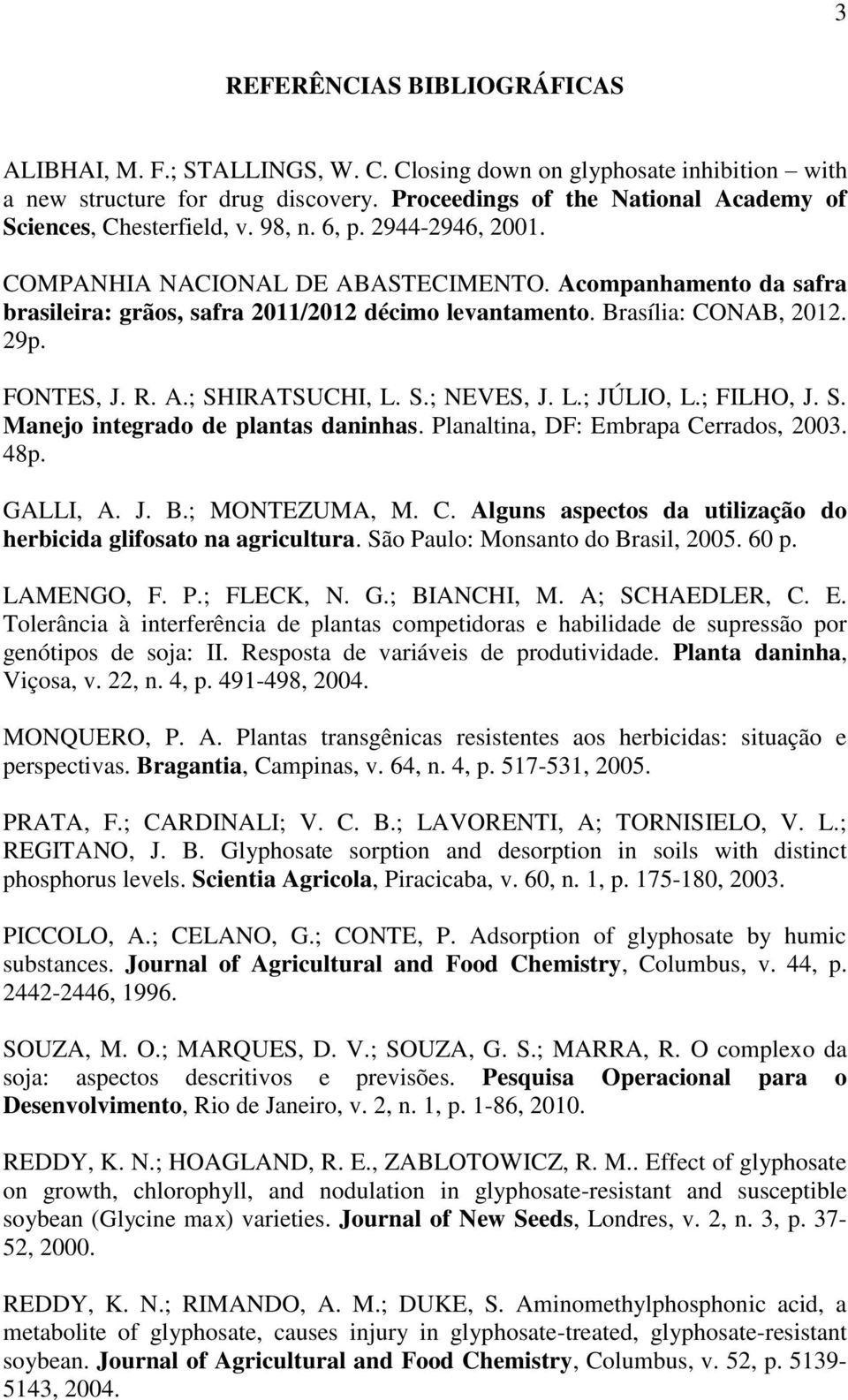 3

REFERÊNCIAS BIBLIOGRÁFICAS

ALIBHAI, M. F.; STALLINGS, W. C. Closing down on glyphosate inhibition – with a new structure for drug discovery. Proceedings of the National Academy of Sciences, Chesterfield, v. 98, n. 6, p. 2944-2946, 2001.

COMPANHIA NACIONAL DE ABASTECIMENTO. Acompanhamento da safra brasileira: grãos, safra 2011/2012 décimo levantamento. Brasília: CONAB, 2012. 29p.

FONTES, J. R. A.; SHIRATSUCHI, L. S.; NEVES, J. L.; JÚLIO, L.; FILHO, J. S. Manejo integrado de plantas daninhas. Planaltina, DF: Embrapa Cerrados, 2003. 48p.

GALLI, A. J. B.; MONTEZUMA, M. C. Alguns aspectos da utilização do herbicida glifosato na agricultura. São Paulo: Monsanto do Brasil, 2005. 60 p.

LAMENGO, F. P.; FLECK, N. G.; BIANCHI, M. A; SCHAEDLER, C. E. Tolerância à interferência de plantas competidoras e habilidade de supressão por genótipos de soja: II. Resposta de variáveis de produtividade. Planta daninha, Viçosa, v. 22, n. 4, p. 491-498, 2004.

MONQUERO, P. A. Plantas transgênicas resistentes aos herbicidas: situação e perspectivas. Bragantia, Campinas, v. 64, n. 4, p. 517-531, 2005.

PRATA, F.; CARDINALI; V. C. B.; LAVORENTI, A; TORNISIELO, V. L.; REGITANO, J. B. Glyphosate sorption and desorption in soils with distinct phosphorus levels. Scientia Agricola, Piracicaba, v. 60, n. 1, p. 175-180, 2003.

PICCOLO, A.; CELANO, G.; CONTE, P. Adsorption of glyphosate by humic substances. Journal of Agricultural and Food Chemistry, Columbus, v. 44, p. 2442-2446, 1996.

SOUZA, M. O.; MARQUES, D. V.; SOUZA, G. S.; MARRA, R. O complexo da soja: aspectos descritivos e previsões. Pesquisa Operacional para o Desenvolvimento, Rio de Janeiro, v. 2, n. 1, p. 1-86, 2010.

REDDY, K. N.; HOAGLAND, R. E., ZABLOTOWICZ, R. M.. Effect of glyphosate on growth, chlorophyll, and nodulation in glyphosate-resistant and susceptible soybean (Glycine max) varieties. Journal of New Seeds, Londres, v. 2, n. 3, p. 37-52, 2000.

REDDY, K. N.; RIMANDO, A. M.; DUKE, S. Aminomethylphosphonic acid, a metabolite of glyphosate, causes injury in glyphosate-treated, glyphosate-resistant soybean. Journal of Agricultural and Food Chemistry, Columbus, v. 52, p. 5139-5143, 2004.